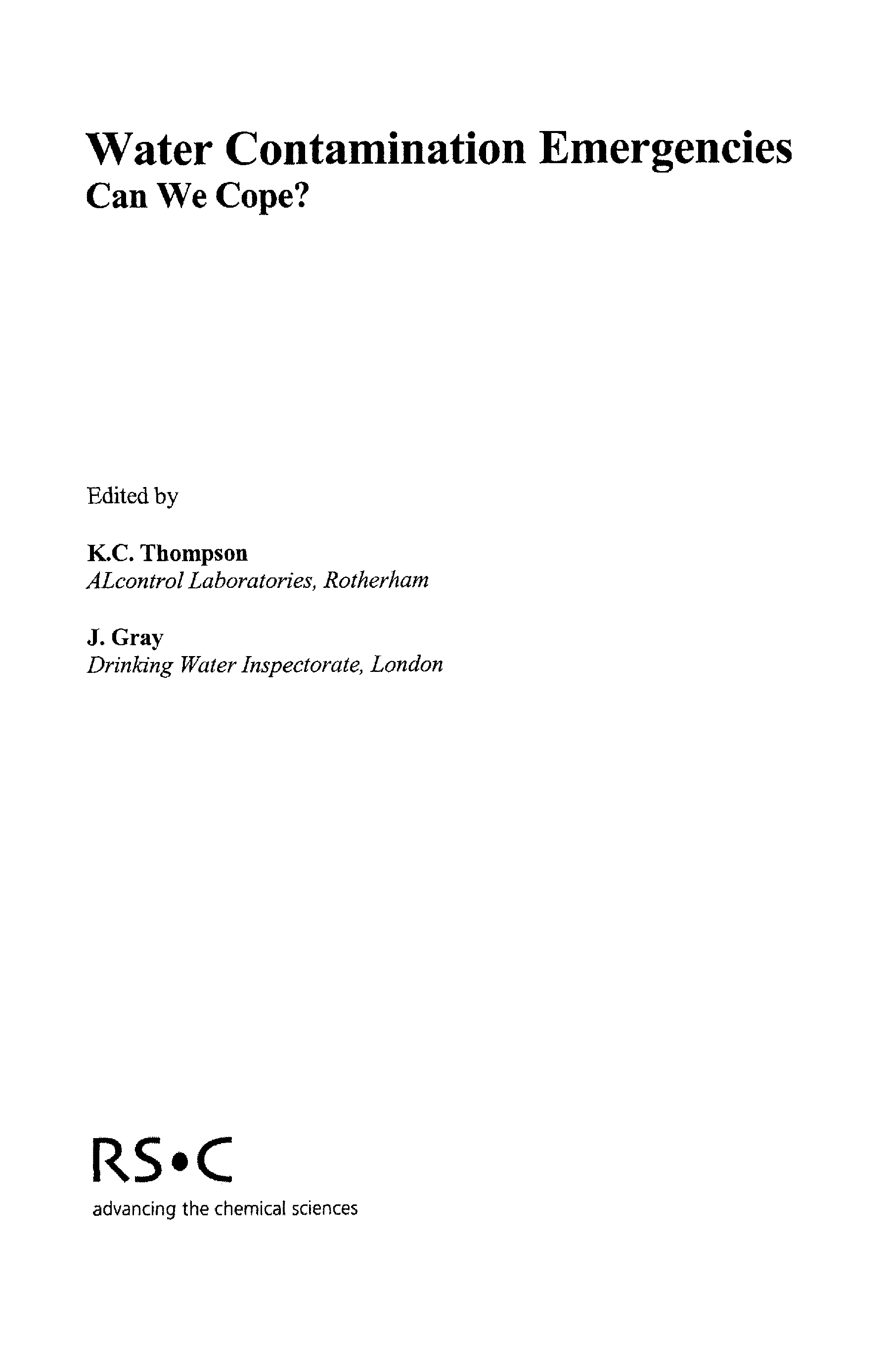 Water Contamination Emergencies
Can We Cope?

Edited by

K.C. Thompson
ALcontrol Laboratories, Rotherham

J. Gray
Drinking Water Inspectorate, London

RS•C
advancing the chemical sciences